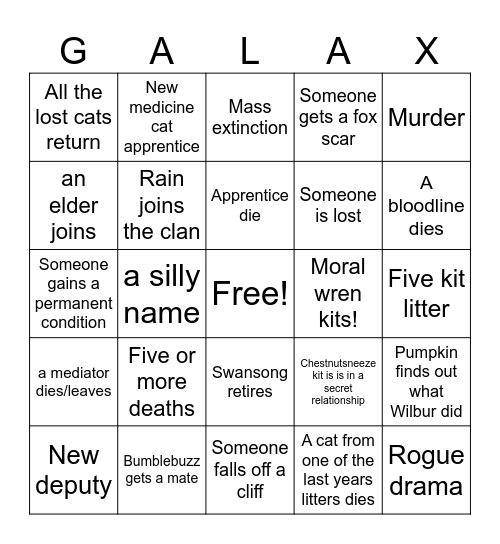 | G | A | L | A | X |
|---|---|---|---|---|
| All the lost cats return | New medicine cat apprentice | Mass extinction | Someone gets a fox scar | Murder |
| an elder joins | Rain joins the clan | Apprentice die | Someone is lost | A bloodline dies |
| Someone gains a permanent condition | a silly name | Free! | Moral wren kits! | Five kit litter |
| a mediator dies/leaves | Five or more deaths | Swansong retires | Chestnutsneeze kit is is in a secret relationship | Pumpkin finds out what Wilbur did |
| New deputy | Bumblebuzz gets a mate | Someone falls off a cliff | A cat from one of the last years litters dies | Rogue drama |